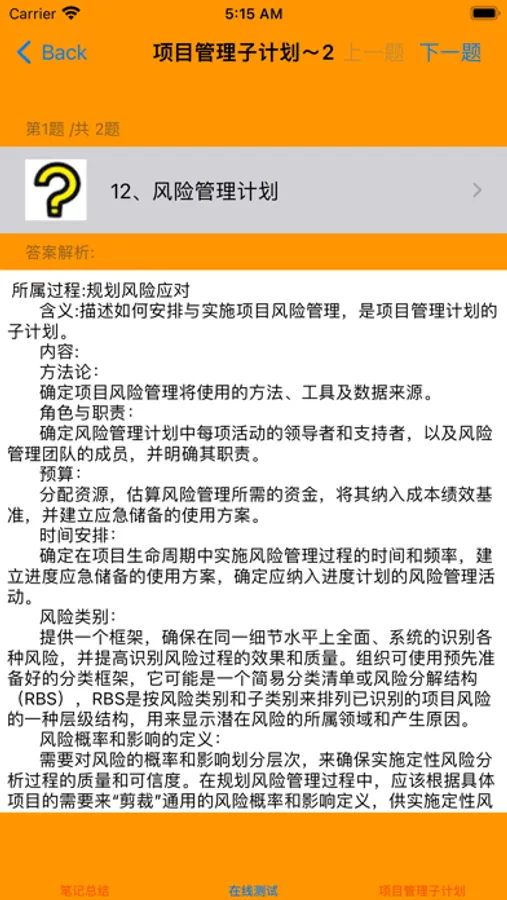 Carrier 5:15 AM

Back 项目管理子计划～2 上一题 下一题

第1题 /共 2题

12、风险管理计划

答案解析:

所属过程:规划风险应对

含义:描述如何安排与实施项目风险管理，是项目管理计划的子计划。

内容:

方法论:

确定项目风险管理将使用的方法、工具及数据来源。

角色与职责:

确定风险管理计划中每项活动的领导者和支持者，以及风险管理团队的成员，并明确其职责。

预算:

分配资源，估算风险管理所需的资金，将其纳入成本绩效基准，并建立应急储备的使用方案。

时间安排:

确定在项目生命周期中实施风险管理过程的时间和频率，建立进度应急储备的使用方案，确定应纳入进度计划的风险管理活动。

风险类别:

提供一个框架，确保在同一细节水平上全面、系统的识别各种风险，并提高识别风险过程的效果和质量。组织可使用预先准备好的分类框架，它可能是一个简易分类清单或风险分解结构（RBS），RBS是按风险类别和子类别来排列已识别的项目风险的一种层级结构，用来显示潜在风险的所属领域和产生原因。

风险概率和影响的定义:

需要对风险的概率和影响划分层次，来确保实施定性风险分析过程的质量和可信度。在规划风险管理过程中，应该根据具体项目的需要来“剪裁”通用的风险概率和影响定义，供实施定性风

笔记总结 在线测试 项目管理子计划